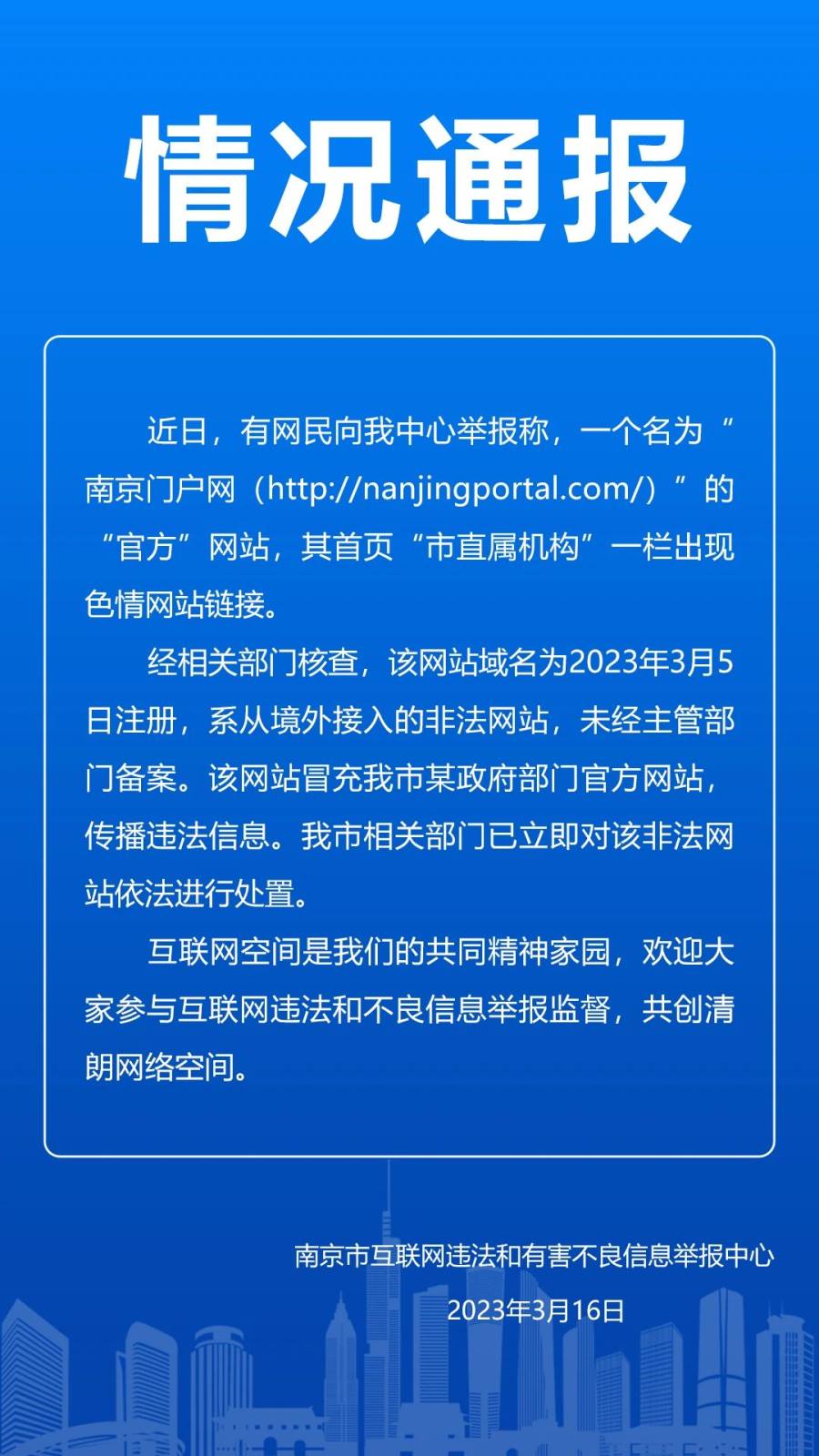 情况通报

近日，有网民向我中心举报称，一个名为“南京门户网（http://nanjingportal.com/）”的“官方”网站，其首页“市直属机构”一栏出现色情网站链接。

经相关部门核查，该网站域名为2023年3月5日注册，系从境外接入的非法网站，未经主管部门备案。该网站冒充我市某政府部门官方网站，传播违法信息。我市相关部门已立即对该非法网站依法进行处置。

互联网空间是我们的共同精神家园，欢迎大家参与互联网违法和不良信息举报监督，共创清朗网络空间。

南京市互联网违法和有害不良信息举报中心

2023年3月16日